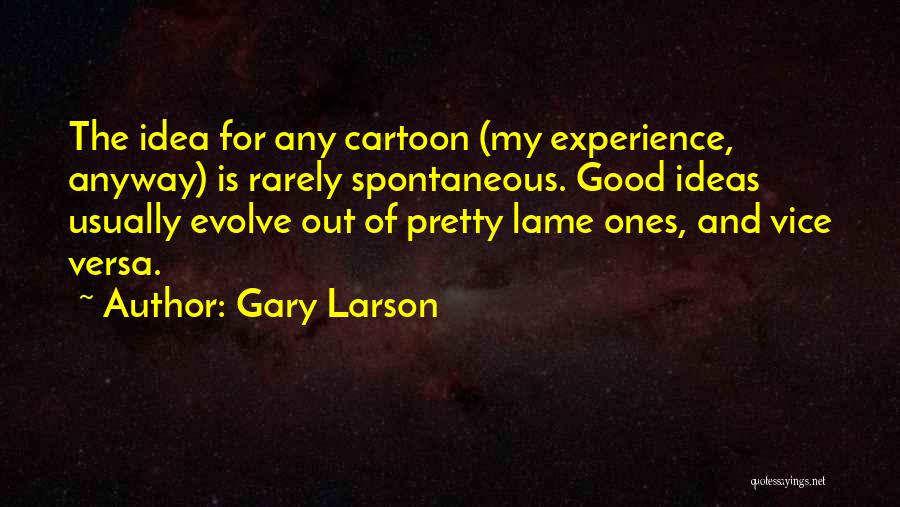 The idea for any cartoon (my experience, anyway) is rarely spontaneous. Good ideas usually evolve out of pretty lame ones, and vice versa.

~ Author: Gary Larson

quotessayings.net